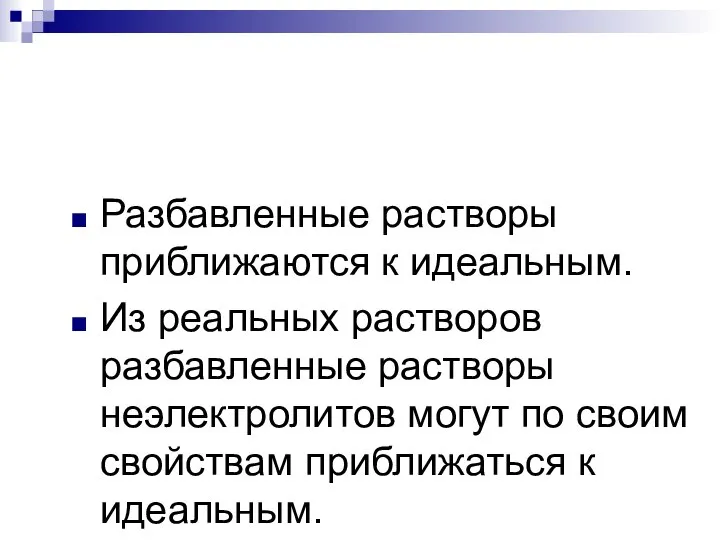 Разбавленные растворы приближаются к идеальным.

Из реальных растворов разбавленные растворы неэлектролитов могут по своим свойствам приближаться к идеальным.